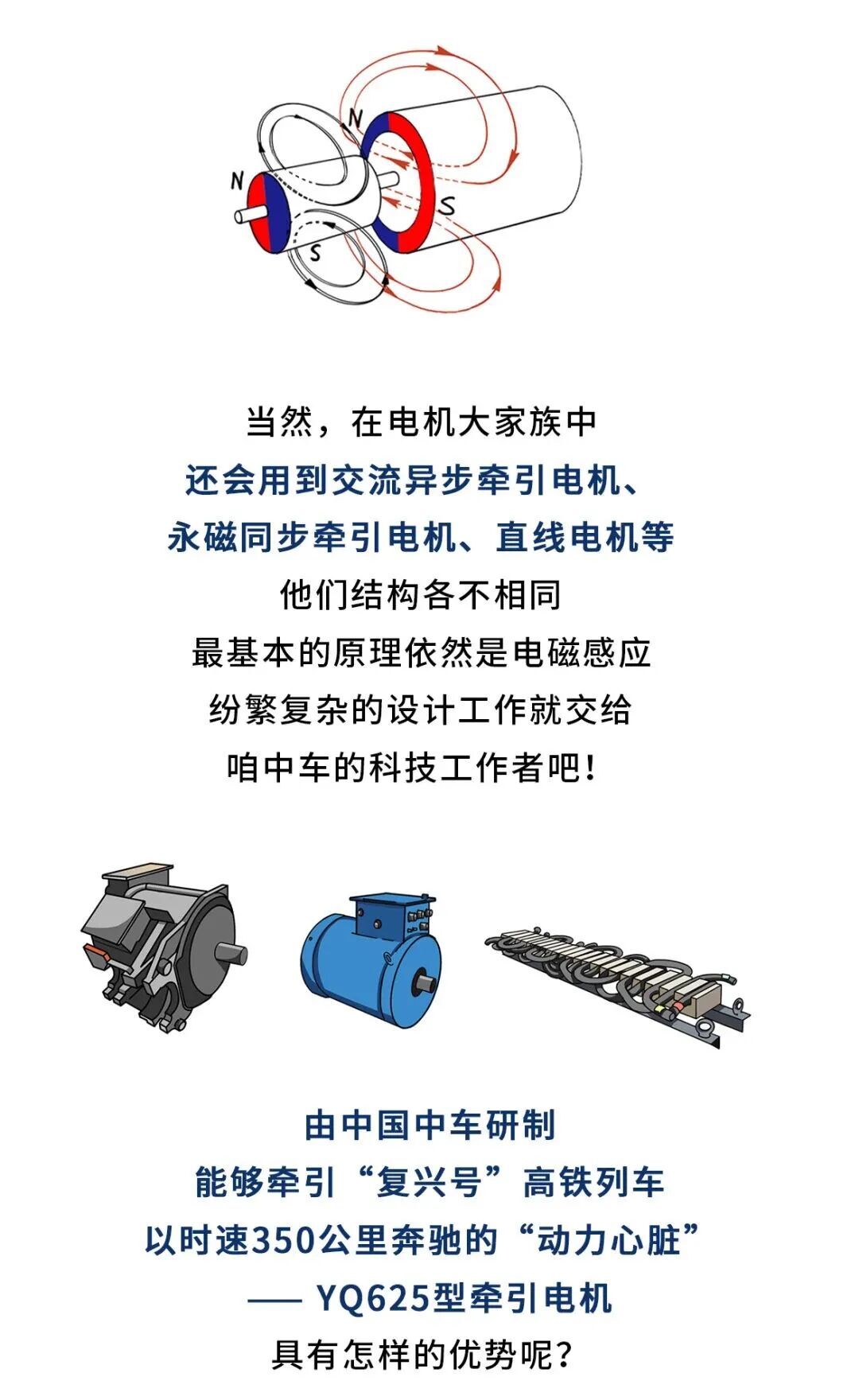 N

N

S

S

当然，在电机大家族中
还会用到交流异步牵引电机、
永磁同步牵引电机、直线电机等
他们结构各不相同
最基本的原理依然是电磁感应
纷繁复杂的设计工作就交给
咱中车的科技工作者吧！

由中国中车研制
能够牵引“复兴号”高铁列车
以时速350公里奔驰的“动力心脏”
—— YQ625型牵引电机
具有怎样的优势呢？